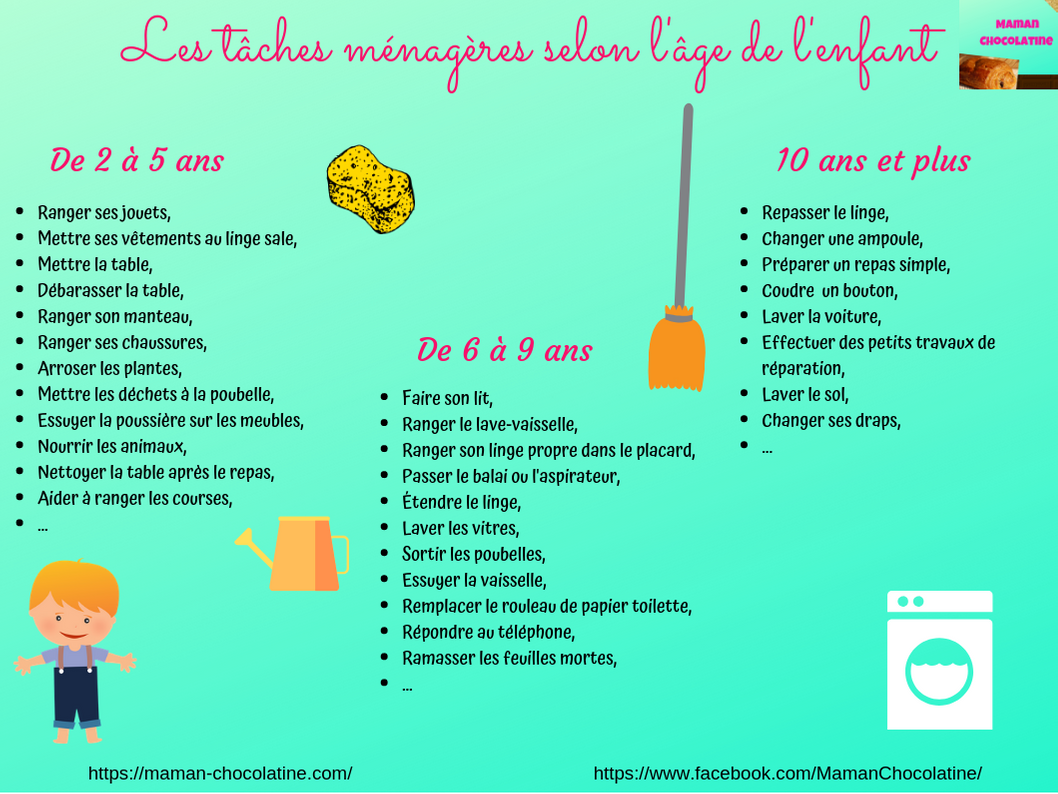 Les tâches ménagères selon l'âge de l'enfant

Maman Chocolatine

De 2 à 5 ans

- Ranger ses jouets,
- Mettre ses vêtements au linge sale,
- Mettre la table,
- Débarasser la table,
- Ranger son manteau,
- Ranger ses chaussures,
- Arroser les plantes,
- Mettre les déchets à la poubelle,
- Essuyer la poussière sur les meubles,
- Nourrir les animaux,
- Nettoyer la table après le repas,
- Aider à ranger les courses,
- ...

De 6 à 9 ans

- Faire son lit,
- Ranger le lave-vaisselle,
- Ranger son linge propre dans le placard,
- Passer le balai ou l'aspirateur,
- Étendre le linge,
- Laver les vitres,
- Sortir les poubelles,
- Essuyer la vaisselle,
- Remplacer le rouleau de papier toilette,
- Répondre au téléphone,
- Ramasser les feuilles mortes,
- ...

10 ans et plus

- Repasser le linge,
- Changer une ampoule,
- Préparer un repas simple,
- Coudre un bouton,
- Laver la voiture,
- Effectuer des petits travaux de réparation,
- Laver le sol,
- Changer ses draps,
- ...

https://maman-chocolatine.com/

https://www.facebook.com/MamanChocolatine/